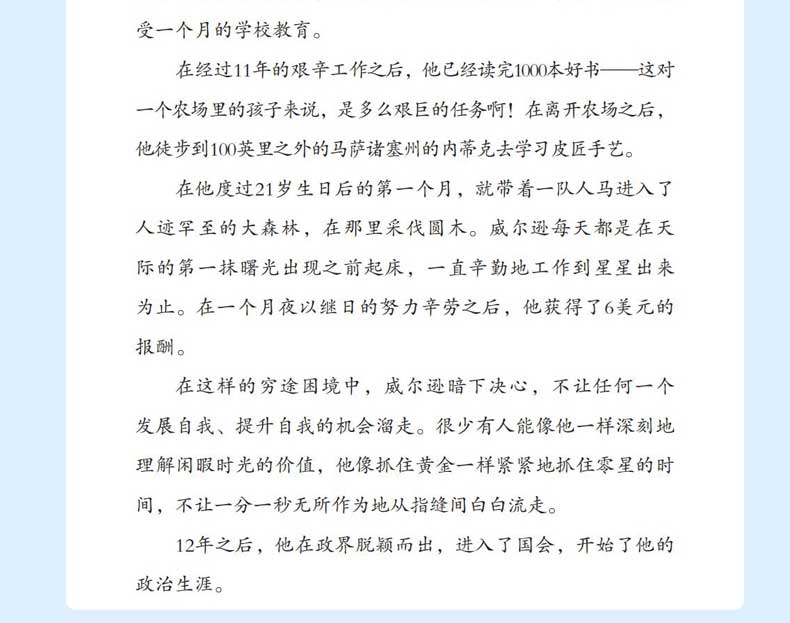 受一个月的学校教育。

在经过11年的艰辛工作之后，他已经读完1000本好书——这对一个农场里的孩子来说，是多么艰巨的任务啊！在离开农场之后，他徒步到100英里之外的马萨诸塞州的内蒂克去学习皮匠手艺。

在他度过21岁生日后的第一个月，就带着一队人马进入了人迹罕至的大森林，在那里采伐圆木。威尔逊每天都是在天际的第一抹曙光出现之前起床，一直辛勤地工作到星星出来为止。在一个月夜以继日的努力辛劳之后，他获得了6美元的报酬。

在这样的穷途困境中，威尔逊暗下决心，不让任何一个发展自我、提升自我的机会溜走。很少有人能像他一样深刻地理解闲暇时光的价值，他像抓住黄金一样紧紧地抓住零星的时间，不让一分一秒无所作为地从指缝间白白流走。

12年之后，他在政界脱颖而出，进入了国会，开始了他的政治生涯。